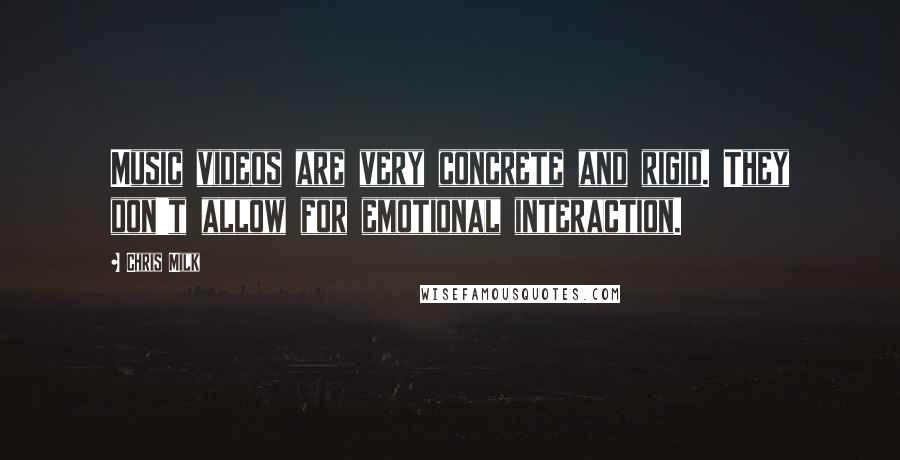 MUSIC VIDEOS ARE VERY CONCRETE AND RIGID. THEY DON'T ALLOW FOR EMOTIONAL INTERACTION.

CHRIS MILK

WISEFAMOUSQUOTES.COM